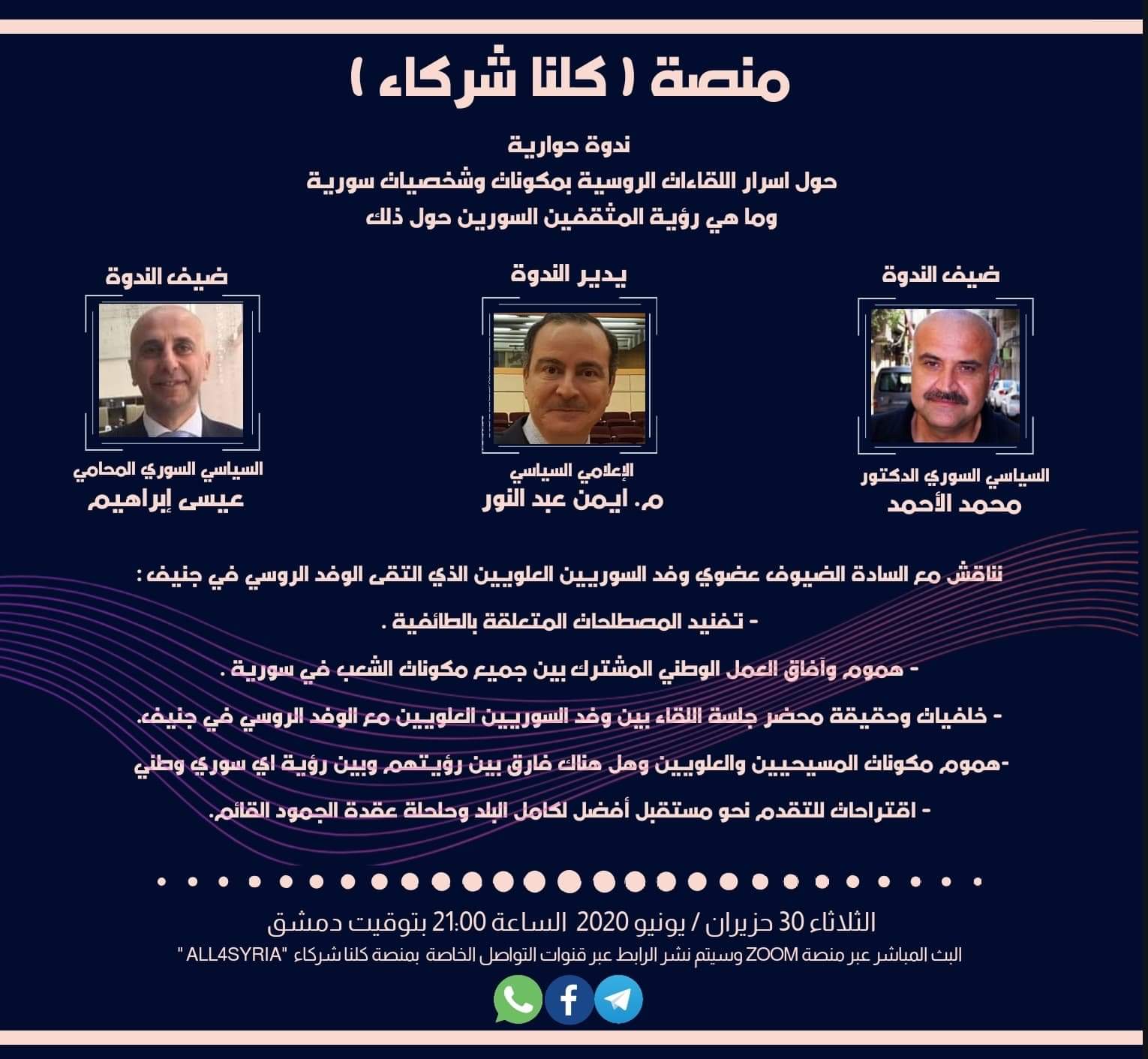 منصة ( كلنا شركاء )

ندوة حوارية
حول اسرار اللقاءات الروسية بمكونات وشخصيات سورية
وما هي رؤية المثقفين السورين حول ذلك

ضيف الندوة
السياسي السوري الدكتور
محمد الأحمد

يدير الندوة
الإعلامي السياسي
م. ايمن عبد النور

ضيف الندوة
السياسي السوري المحامي
عيسى إبراهيم

نناقش مع السادة الضيوف عضوي وفد السوريين العلويين الذي التقى الوفد الروسي في جنيف :

- تفنيد المصطلحات المتعلقة بالطائفية .

- هموم وآفاق العمل الوطني المشترك بين جميع مكونات الشعب في سورية .

- خلفيات وحقيقة محضر جلسة اللقاء بين وفد السوريين العلويين مع الوفد الروسي في جنيف.

-هموم مكونات المسيحيين والعلويين وهل هناك فارق بين رؤيتهم وبين رؤية اي سوري وطني

- اقتراحات للتقدم نحو مستقبل أفضل لكامل البلد وحلحلة عقدة الجمود القائم.

الثلاثاء 30 حزيران / يونيو 2020 الساعة 21:00 بتوقيت دمشق
البث المباشر عبر منصة ZOOM وسيتم نشر الرابط عبر قنوات التواصل الخاصة بمنصة كلنا شركاء "ALL4SYRIA"